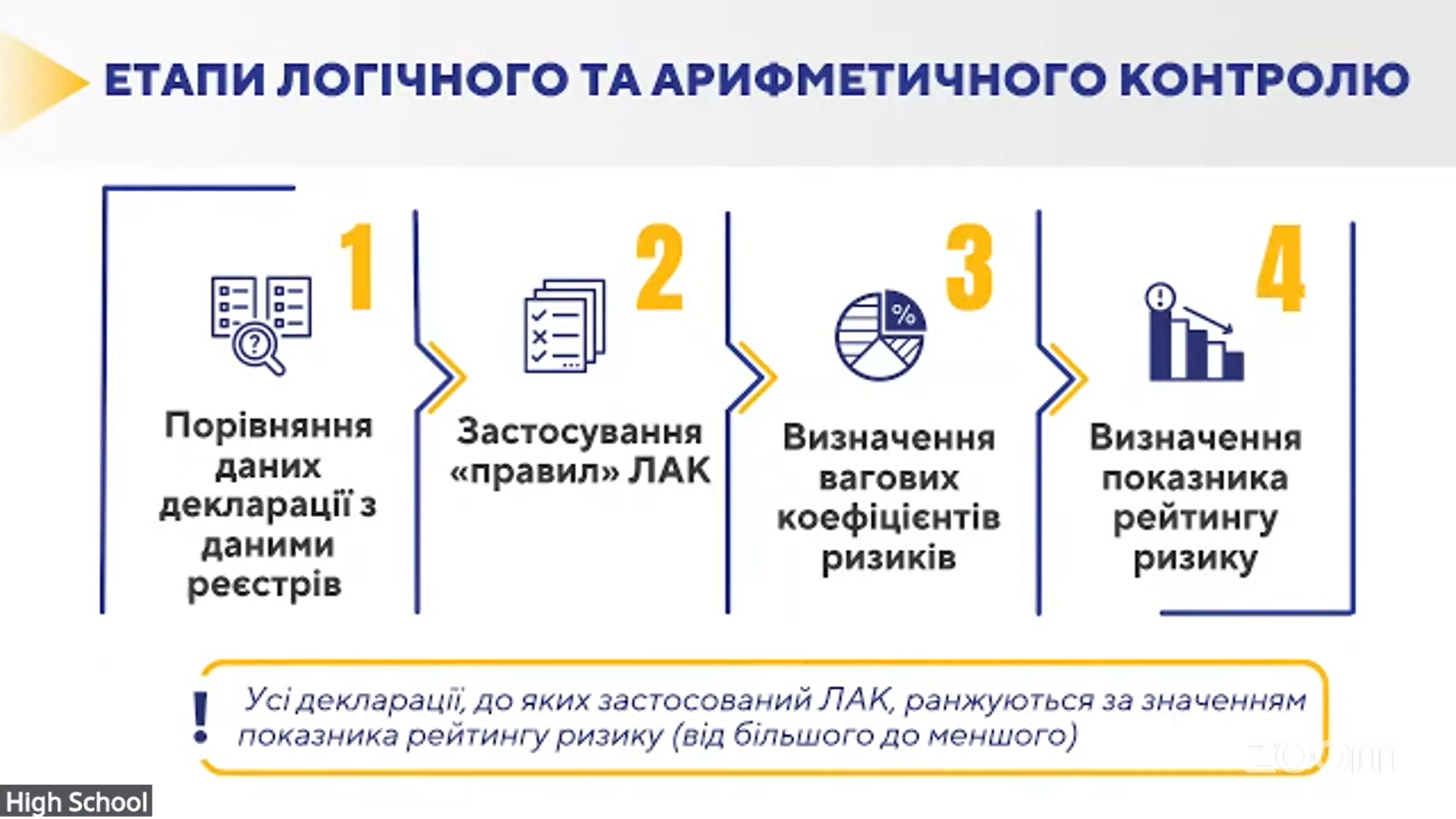 ЕТАПИ ЛОГІЧНОГО ТА АРИФМЕТИЧНОГО КОНТРОЛЮ

1

Порівняння даних декларації з даними реєстрів

2

Застосування «правил» ЛАК

3

%

Визначення вагових коефіцієнтів ризиків

4

Визначення показника рейтингу ризику

!

Усі декларації, до яких застосований ЛАК, ранжуються за значенням показника рейтингу ризику (від більшого до меншого)

zoom

High School